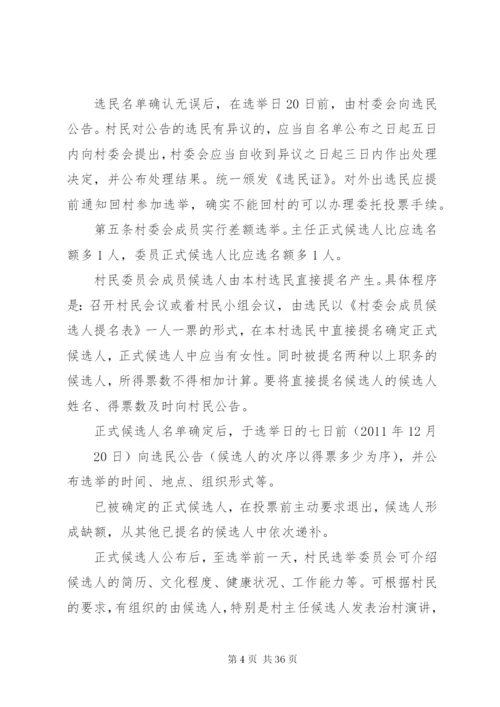 选民名单确认无误后，在选举日20日前，由村委会向选民公告。村民对公告的选民有异议的，应当自名单公布之日起五日内向村委会提出，村委会应当自收到异议之日起三日内作出处理决定，并公布处理结果。统一颁发《选民证》。对外出选民应提前通知回村参加选举，确实不能回村的可以办理委托投票手续。

第五条村委会成员实行差额选举。主任正式候选人比应选名额多1人，委员正式候选人比应选名额多1人。

村民委员会成员候选人由本村选民直接提名产生。具体程序是：召开村民会议或着村民小组会议，由选民以《村委会成员候选人提名表》一人一票的形式，在本村选民中直接提名确定正式候选人，正式候选人中应当有女性。同时被提名两种以上职务的候选人，所得票数不得相加计算。要将直接提名候选人的候选人姓名、得票数及时向村民公告。

正式候选人名单确定后，于选举日的七日前（2011年12月20日）向选民公告（候选人的次序以得票多少为序），并公布选举的时间、地点、组织形式等。

已被确定的正式候选人，在投票前主动要求退出，候选人形成缺额，从其他已提名的候选人中依次递补。

正式候选人公布后，至选举前一天，村民选举委员会可介绍候选人的简历、文化程度、健康状况、工作能力等。可根据村民的要求，有组织的由候选人，特别是村主任候选人发表治村演讲，

第4页 共36页